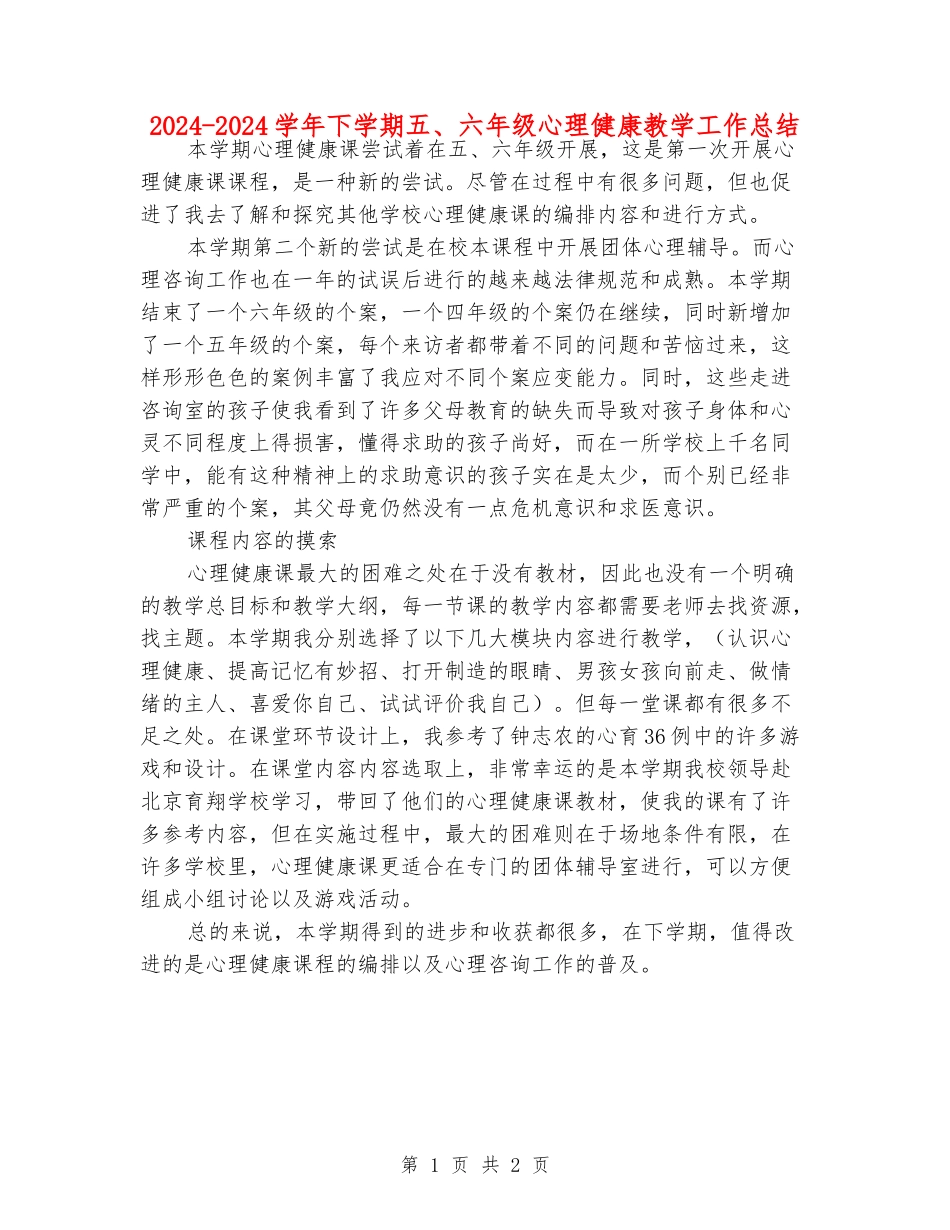 2024-2024学年下学期五、六年级心理健康教学工作总结

本学期心理健康课尝试着在五、六年级开展，这是第一次开展心理健康课课程，是一种新的尝试。尽管在过程中有很多问题，但也促进了我去了解和探究其他学校心理健康课的编排内容和进行方式。

本学期第二个新的尝试是在校本课程中开展团体心理辅导。而心理咨询工作也在一年的试误后进行的越来越法律规范和成熟。本学期结束了一个六年级的个案，一个四年级的个案仍在继续，同时新增加了一个五年级的个案，每个来访者都带着不同的问题和苦恼过来，这样形形色色的案例丰富了我应对不同个案应变能力。同时，这些走进咨询室的孩子使我看到了许多父母教育的缺失而导致对孩子身体和心灵不同程度上得损害，懂得求助的孩子尚好，而在一所学校上千名同学中，能有这种精神上的求助意识的孩子实在是太少，而个别已经非常严重的个案，其父母竟仍然没有一点危机意识和求医意识。

课程内容的摸索

心理健康课最大的困难之处在于没有教材，因此也没有一个明确的教学总目标和教学大纲，每一节课的教学内容都需要老师去找资源，找主题。本学期我分别选择了以下几大模块内容进行教学，（认识心理健康、提高记忆有妙招、打开制造的眼睛、男孩女孩向前走、做情绪的主人、喜爱你自己、试试评价我自己）。但每一堂课都有很多不足之处。在课堂环节设计上，我参考了钟志农的心育36例中的许多游戏和设计。在课堂内容内容选取上，非常幸运的是本学期我校领导赴北京育翔学校学习，带回了他们的心理健康课教材，使我的课有了许多参考内容，但在实施过程中，最大的困难则在于场地条件有限，在许多学校里，心理健康课更适合在专门的团体辅导室进行，可以方便组成小组讨论以及游戏活动。

总的来说，本学期得到的进步和收获都很多，在下学期，值得改进的是心理健康课程的编排以及心理咨询工作的普及。

第 1 页 共 2 页